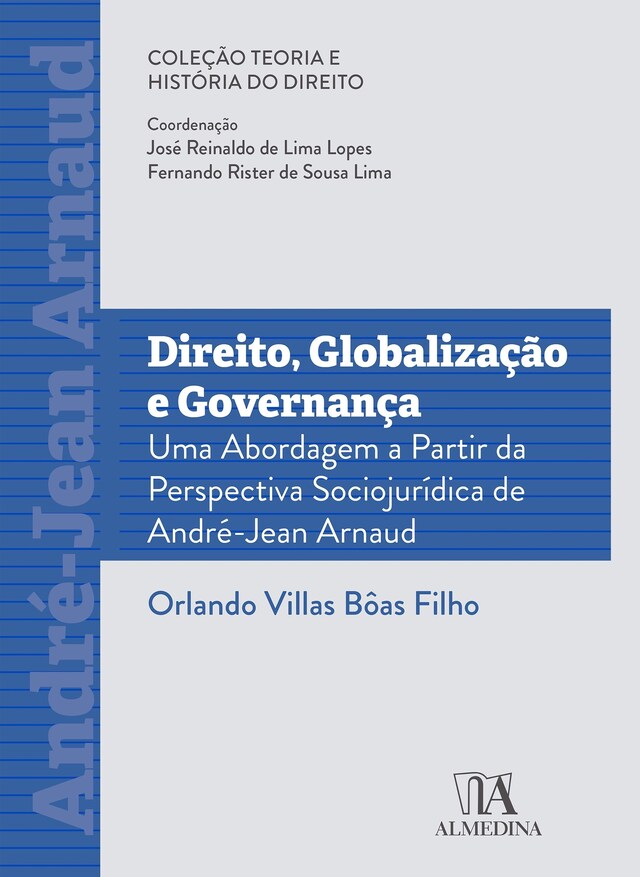 André-Jean Arnaud

COLEÇÃO TEORIA E HISTÓRIA DO DIREITO

Coordenação
José Reinaldo de Lima Lopes
Fernando Rister de Sousa Lima

Direito, Globalização e Governança
Uma Abordagem a Partir da Perspectiva Sociojurídica de André-Jean Arnaud

Orlando Villas Bôas Filho

ALMEDINA